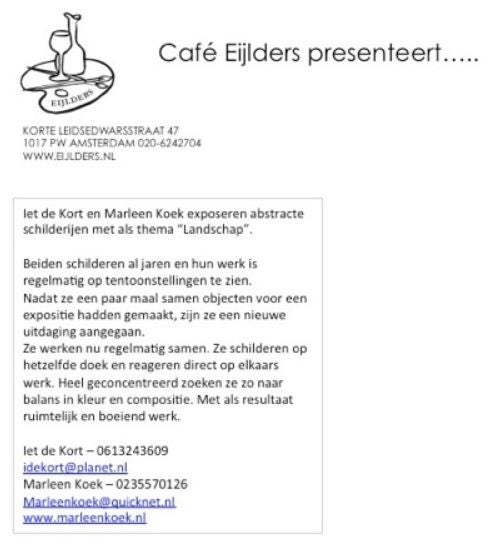 EIJLDERS

Café Eijlders presenteert…..

KORTE LEIDSEDWARSSTRAAT 47
1017 PW AMSTERDAM 020-6242704
WWW.EIJLDERS.NL

Iet de Kort en Marleen Koek exposeren abstracte schilderijen met als thema "Landschap".

Beiden schilderen al jaren en hun werk is regelmatig op tentoonstellingen te zien.
Nadat ze een paar maal samen objecten voor een expositie hadden gemaakt, zijn ze een nieuwe uitdaging aangegaan.
Ze werken nu regelmatig samen. Ze schilderen op hetzelfde doek en reageren direct op elkaars werk. Heel geconcentreerd zoeken ze zo naar balans in kleur en compositie. Met als resultaat ruimtelijk en boeiend werk.

Iet de Kort – 0613243609
idekort@planet.nl
Marleen Koek – 0235570126
Marleenkoek@quicknet.nl
www.marleenkoek.nl